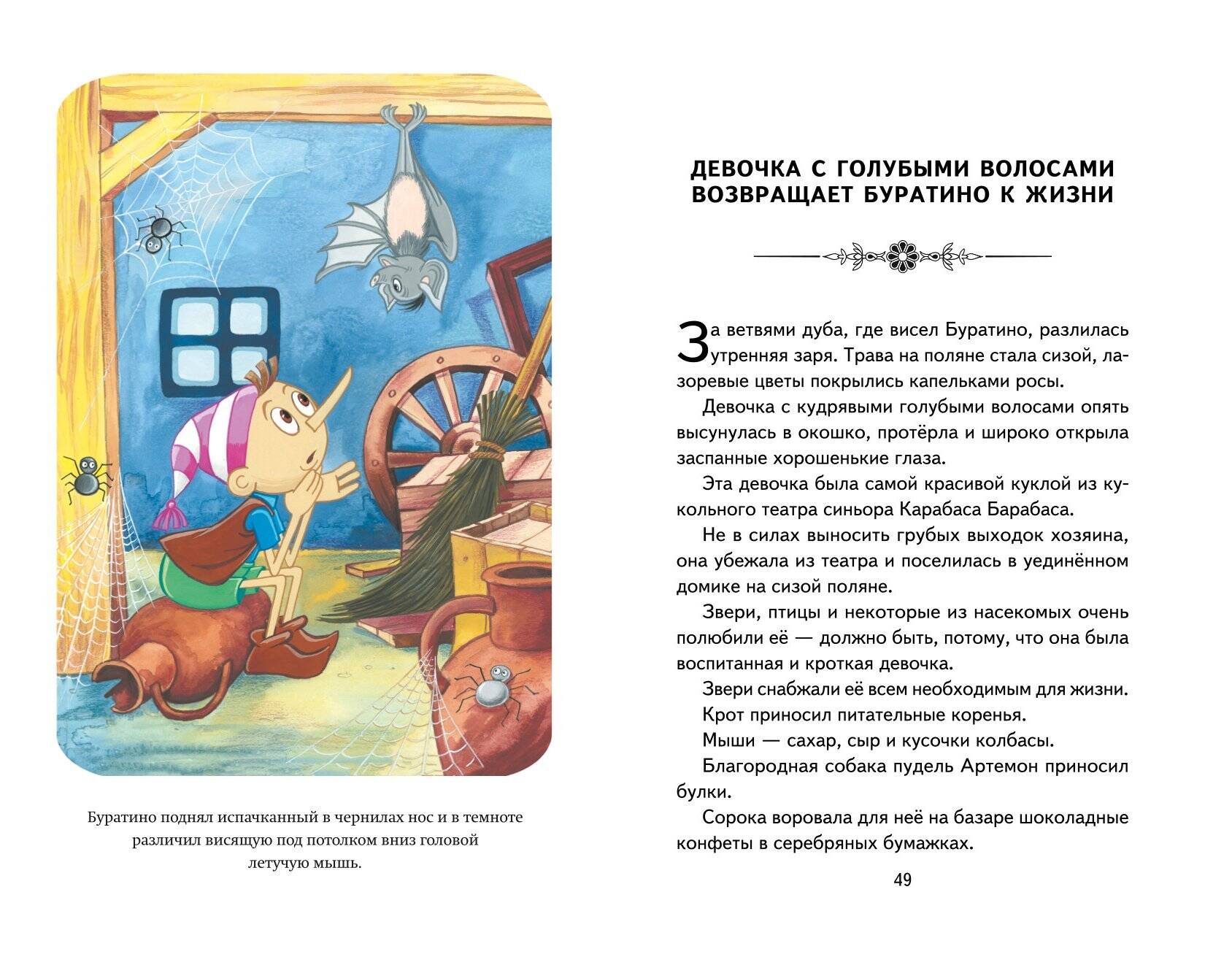 Буратино поднял испачканный в чернилах нос и в темноте различил висящую под потолком вниз головой летучую мышь.

ДЕВОЧКА С ГОЛУБЫМИ ВОЛОСАМИ ВОЗВРАЩАЕТ БУРАТИНО К ЖИЗНИ

За ветвями дуба, где висел Буратино, разлилась утренняя заря. Трава на поляне стала сизой, лазоревые цветы покрылись капельками росы.

Девочка с кудрявыми голубыми волосами опять высунулась в окошко, протёрла и широко открыла заспанные хорошенькие глаза.

Эта девочка была самой красивой куклой из кукольного театра синьора Карабаса Барабаса.

Не в силах выносить грубых выходок хозяина, она убежала из театра и поселилась в уединённом домике на сизой поляне.

Звери, птицы и некоторые из насекомых очень полюбили её — должно быть, потому, что она была воспитанная и кроткая девочка.

Звери снабжали её всем необходимым для жизни.

Крот приносил питательные коренья.

Мыши — сахар, сыр и кусочки колбасы.

Благородная собака пудель Артемон приносил булки.

Сорока воровала для неё на базаре шоколадные конфеты в серебряных бумажках.

49